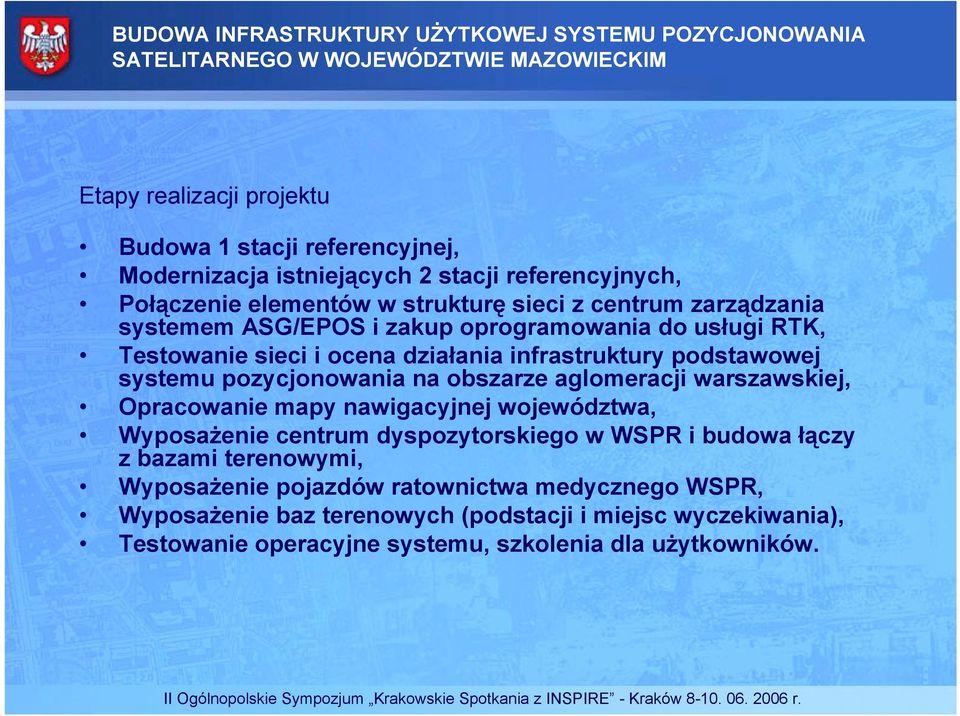 BUDOWA INFRASTRUKTURY UŻYTKOWEJ SYSTEMU POZYCJONOWANIA SATELITARNEGO W WOJEWÓDZTWIE MAZOWIECKIM

Etapy realizacji projektu

• Budowa 1 stacji referencyjnej,
• Modernizacja istniejących 2 stacji referencyjnych,
• Połączenie elementów w strukturę sieci z centrum zarządzania systemem ASG/EPOS i zakup oprogramowania do usługi RTK,
• Testowanie sieci i ocena działania infrastruktury podstawowej systemu pozycjonowania na obszarze aglomeracji warszawskiej,
• Opracowanie mapy nawigacyjnej województwa,
• Wyposażenie centrum dyspozytorskiego w WSPR i budowa łączy z bazami terenowymi,
• Wyposażenie pojazdów ratownictwa medycznego WSPR,
• Wyposażenie baz terenowych (podstacji i miejsc wyczekiwania),
• Testowanie operacyjne systemu, szkolenia dla użytkowników.

II Ogólnopolskie Sympozjum „Krakowskie Spotkania z INSPIRE” - Kraków 8-10. 06. 2006 r.